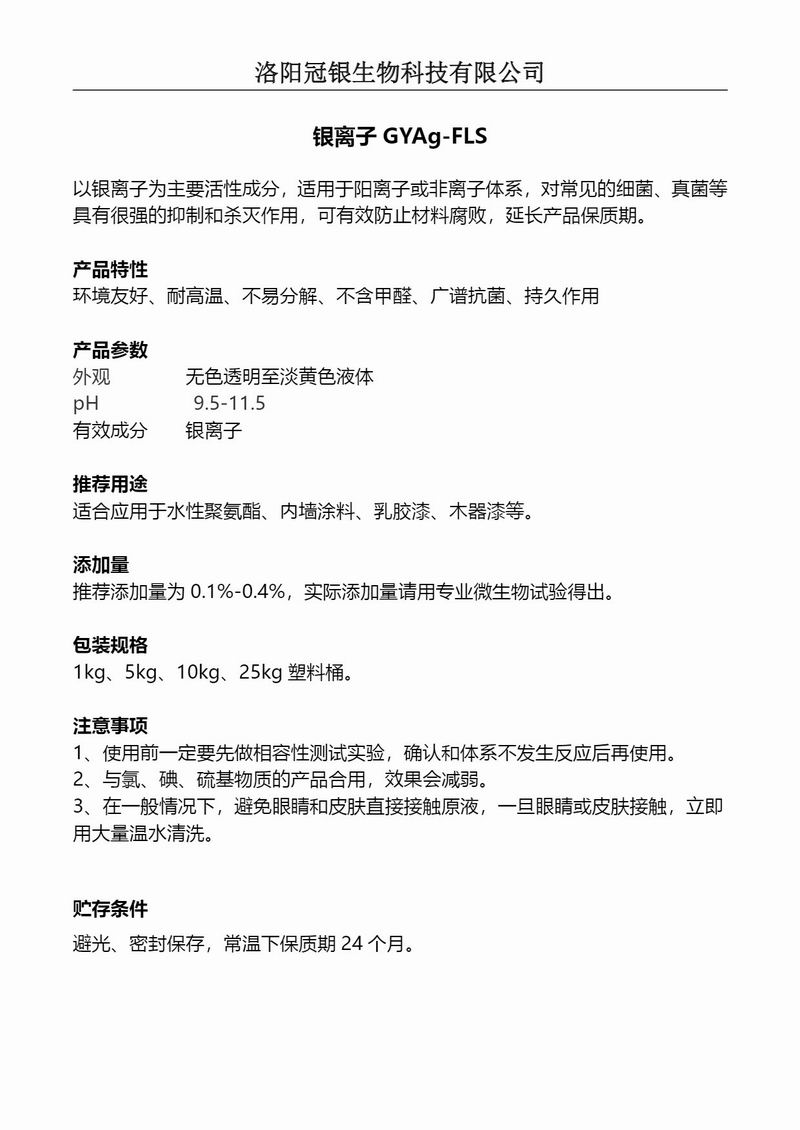 洛阳冠银生物科技有限公司

银离子 GYAg-FLS

以银离子为主要活性成分，适用于阳离子或非离子体系，对常见的细菌、真菌等具有很强的抑制和杀灭作用，可有效防止材料腐败，延长产品保质期。

产品特性
环境友好、耐高温、不易分解、不含甲醛、广谱抗菌、持久作用

产品参数
外观 无色透明至淡黄色液体
pH 9.5-11.5
有效成分 银离子

推荐用途
适合应用于水性聚氨酯、内墙涂料、乳胶漆、木器漆等。

添加量
推荐添加量为 0.1%-0.4%，实际添加量请用专业微生物试验得出。

包装规格
1kg、5kg、10kg、25kg 塑料桶。

注意事项
1、使用前一定要先做相容性测试实验，确认和体系不发生反应后再使用。
2、与氯、碘、硫基物质的产品合用，效果会减弱。
3、在一般情况下，避免眼睛和皮肤直接接触原液，一旦眼睛或皮肤接触，立即用大量温水清洗。

贮存条件
避光、密封保存，常温下保质期 24 个月。